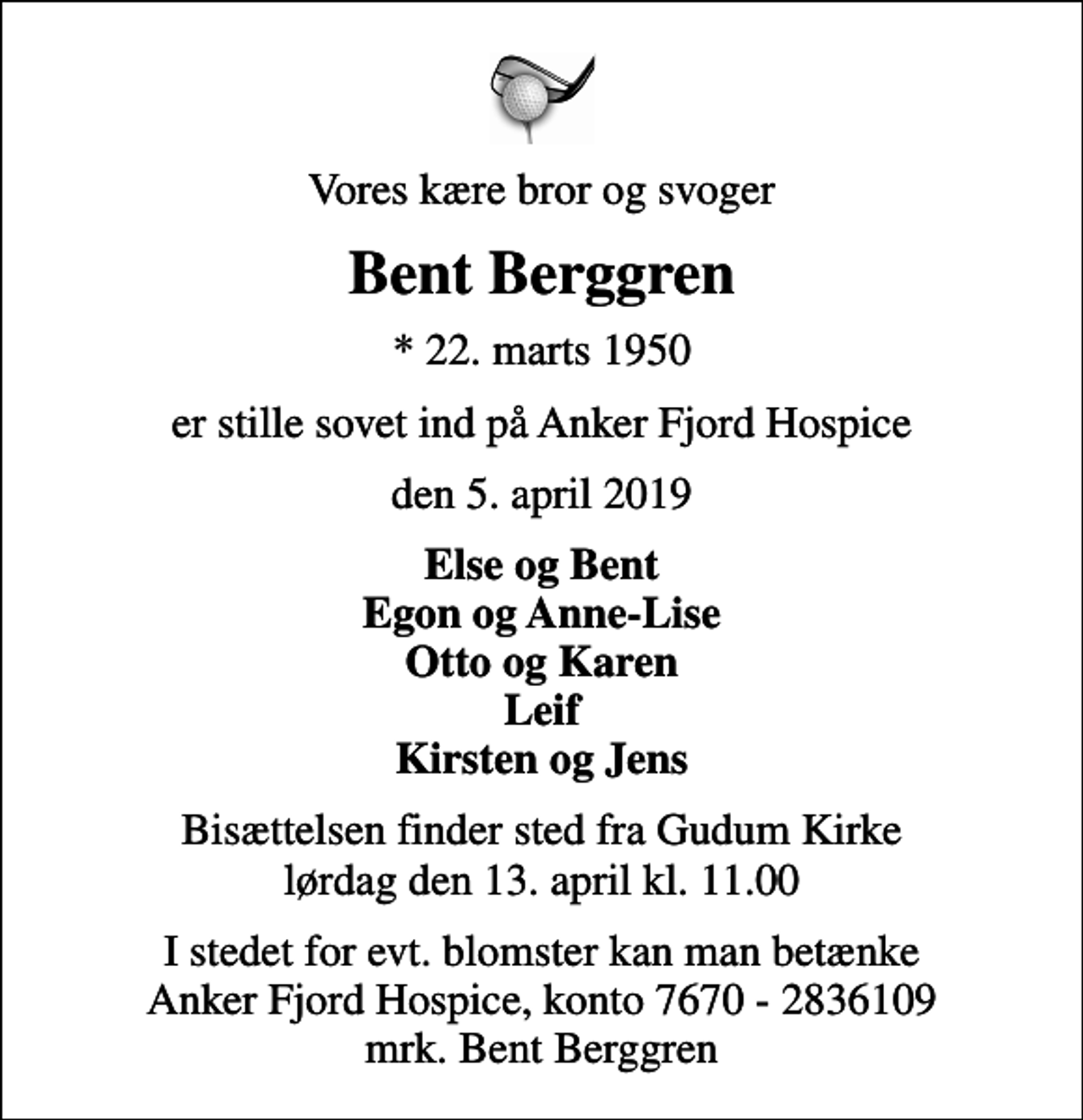 Vores kære bror og svoger

Bent Berggren

* 22. marts 1950

er stille sovet ind på Anker Fjord Hospice

den 5. april 2019

Else og Bent
Egon og Anne-Lise
Otto og Karen
Leif
Kirsten og Jens

Bisættelsen finder sted fra Gudum Kirke
lørdag den 13. april kl. 11.00

I stedet for evt. blomster kan man betænke
Anker Fjord Hospice, konto 7670 - 2836109
mrk. Bent Berggren